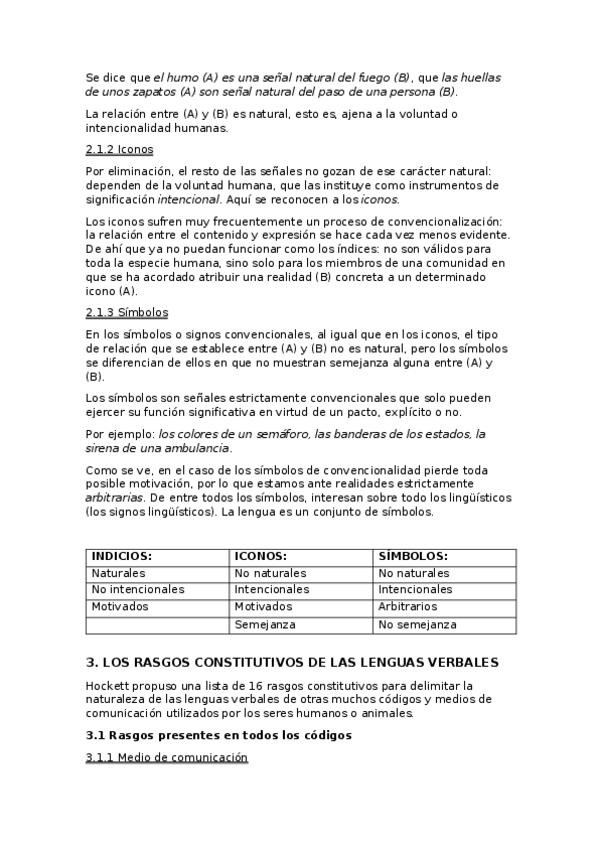 Se dice que el humo (A) es una señal natural del fuego (B), que las huellas de unos zapatos (A) son señal natural del paso de una persona (B).

La relación entre (A) y (B) es natural, esto es, ajena a la voluntad o intencionalidad humanas.

2.1.2 Iconos

Por eliminación, el resto de las señales no gozan de ese carácter natural: dependen de la voluntad humana, que las instituye como instrumentos de significación intencional. Aquí se reconocen a los iconos.

Los iconos sufren muy frecuentemente un proceso de convencionalización: la relación entre el contenido y expresión se hace cada vez menos evidente. De ahí que ya no puedan funcionar como los índices: no son válidos para toda la especie humana, sino solo para los miembros de una comunidad en que se ha acordado atribuir una realidad (B) concreta a un determinado icono (A).

2.1.3 Símbolos

En los símbolos o signos convencionales, al igual que en los iconos, el tipo de relación que se establece entre (A) y (B) no es natural, pero los símbolos se diferencian de ellos en que no muestran semejanza alguna entre (A) y (B).

Los símbolos son señales estrictamente convencionales que solo pueden ejercer su función significativa en virtud de un pacto, explícito o no.

Por ejemplo: los colores de un semáforo, las banderas de los estados, la sirena de una ambulancia.

Como se ve, en el caso de los símbolos de convencionalidad pierde toda posible motivación, por lo que estamos ante realidades estrictamente arbitrarias. De entre todos los símbolos, interesan sobre todo los lingüísticos (los signos lingüísticos). La lengua es un conjunto de símbolos.

| INDICIOS: | ICONOS: | SÍMBOLOS: |
|---|---|---|
| Naturales | No naturales | No naturales |
| No intencionales | Intencionales | Intencionales |
| Motivados | Motivados | Arbitrarios |
| | Semejanza | No semejanza |

3. LOS RASGOS CONSTITUTIVOS DE LAS LENGUAS VERBALES

Hockett propuso una lista de 16 rasgos constitutivos para delimitar la naturaleza de las lenguas verbales de otras muchos códigos y medios de comunicación utilizados por los seres humanos o animales.

3.1 Rasgos presentes en todos los códigos

3.1.1 Medio de comunicación